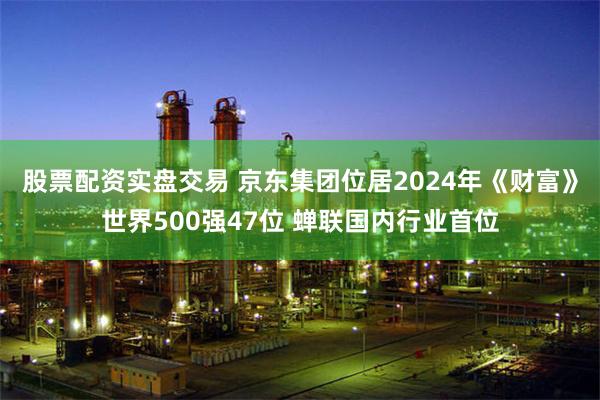 股票配资实盘交易 京东集团位居2024年《财富》世界500强47位 蝉联国内行业首位